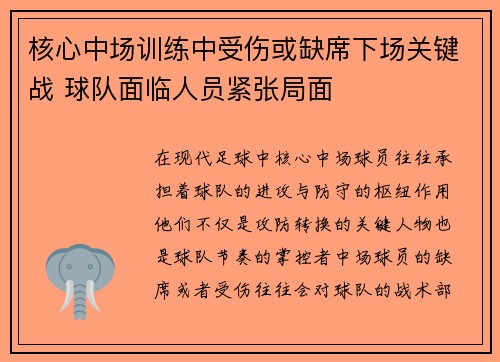 核心中场训练中受伤或缺席下场关键战 球队面临人员紧张局面

在现代足球中核心中场球员往往承担着球队的进攻与防守的枢纽作用他们不仅是攻防转换的关键人物也是球队节奏的掌控者中场球员的缺席或者受伤往往会对球队的战术部